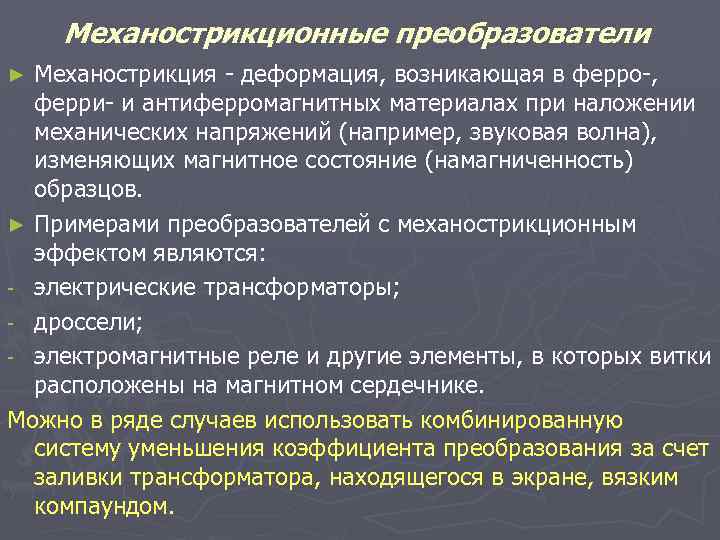 Механострикционные преобразователи

► Механострикция - деформация, возникающая в ферро-, ферри- и антиферромагнитных материалах при наложении механических напряжений (например, звуковая волна), изменяющих магнитное состояние (намагниченность) образцов.

► Примерами преобразователей с механострикционным эффектом являются:

- электрические трансформаторы;

- дроссели;

- электромагнитные реле и другие элементы, в которых витки расположены на магнитном сердечнике.

Можно в ряде случаев использовать комбинированную систему уменьшения коэффициента преобразования за счет заливки трансформатора, находящегося в экране, вязким компаундом.